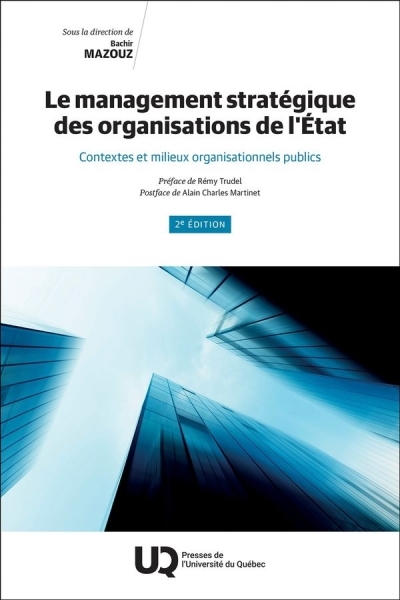 Sous la direction de
Bachir
MAZOUZ

Le management stratégique des organisations de l'État

Contextes et milieux organisationnels publics

Préface de Rémy Trudel
Postface de Alain Charles Martinet

2e ÉDITION

UQ
Presses de
l'Université du Québec